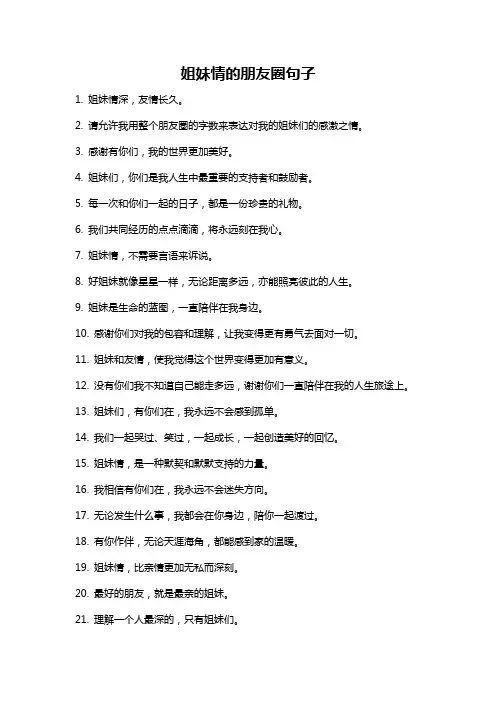 姐妹情的朋友圈句子

1. 姐妹情深，友情长久。

2. 请允许我用整个朋友圈的字数来表达对我的姐妹们的感激之情。

3. 感谢有你们，我的世界更加美好。

4. 姐妹们，你们是我人生中最重要的支持者和鼓励者。

5. 每一次和你们一起的日子，都是一份珍贵的礼物。

6. 我们共同经历的点点滴滴，将永远刻在我心。

7. 姐妹情，不需要言语来诉说。

8. 好姐妹就像星星一样，无论距离多远，亦能照亮彼此的人生。

9. 姐妹是生命的蓝图，一直陪伴在我身边。

10. 感谢你们对我的包容和理解，让我变得更有勇气去面对一切。

11. 姐妹和友情，使我觉得这个世界变得更加有意义。

12. 没有你们我不知道自己能走多远，谢谢你们一直陪伴在我的人生旅途上。

13. 姐妹们，有你们在，我永远不会感到孤单。

14. 我们一起哭过、笑过，一起成长，一起创造美好的回忆。

15. 姐妹情，是一种默契和默默支持的力量。

16. 我相信有你们在，我永远不会迷失方向。

17. 无论发生什么事，我都会在你身边，陪你一起渡过。

18. 有你作伴，无论天涯海角，都能感到家的温暖。

19. 姐妹情，比亲情更加无私而深刻。

20. 最好的朋友，就是最亲的姐妹。

21. 理解一个人最深的，只有姐妹们。